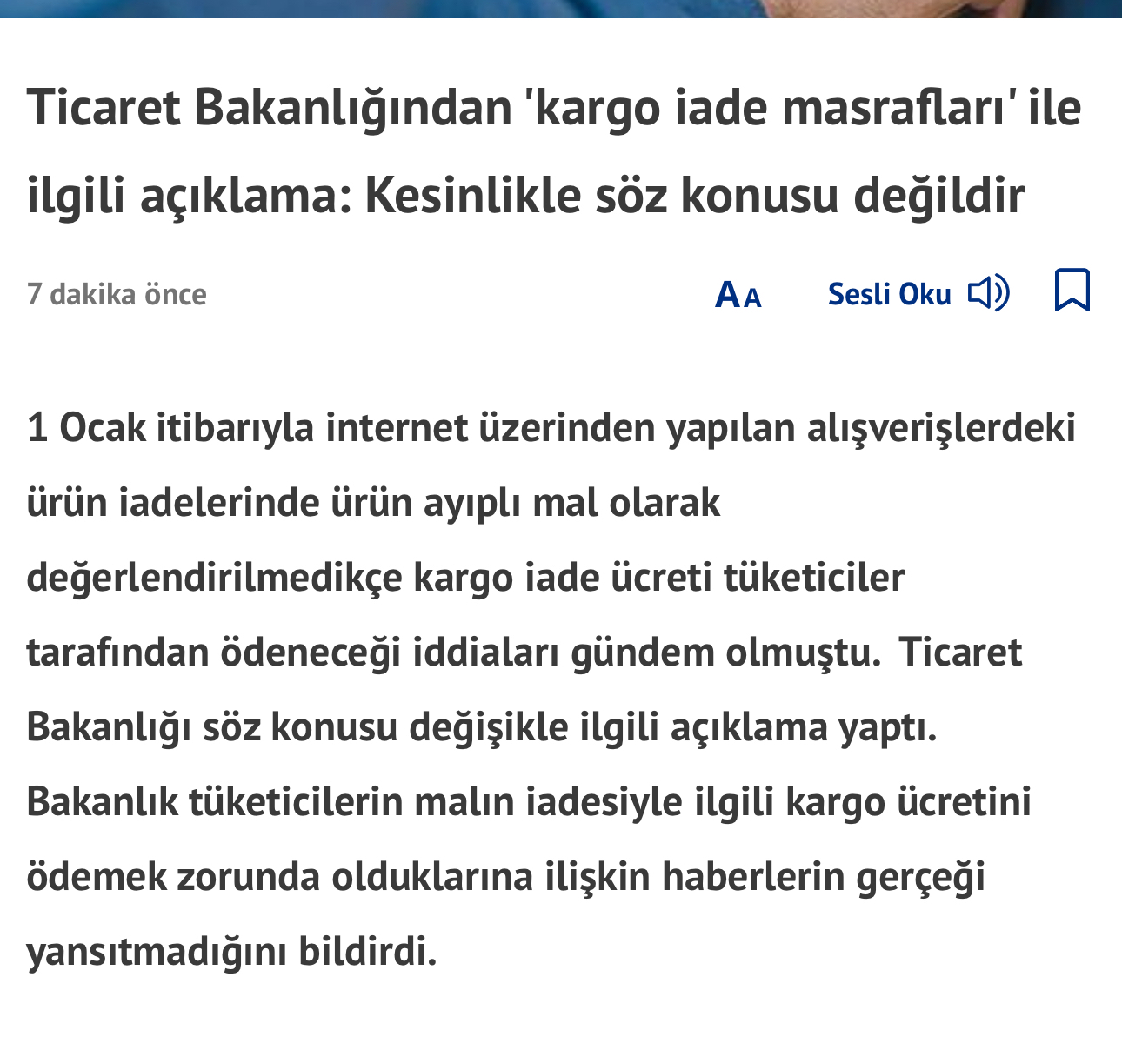 Ticaret Bakanlığından 'kargo iade masrafları' ile ilgili açıklama: Kesinlikle söz konusu değildir

7 dakika önce

AA

Sesli Oku

1 Ocak itibarıyla internet üzerinden yapılan alışverişlerdeki ürün iadelerinde ürün ayıplı mal olarak değerlendirilmedikçe kargo iade ücreti tüketiciler tarafından ödeneceği iddiaları gündem olmuştu. Ticaret Bakanlığı söz konusu değişikle ilgili açıklama yaptı. Bakanlık tüketicilerin malın iadesiyle ilgili kargo ücretini ödemek zorunda olduklarına ilişkin haberlerin gerçeği yansıtmadığını bildirdi.